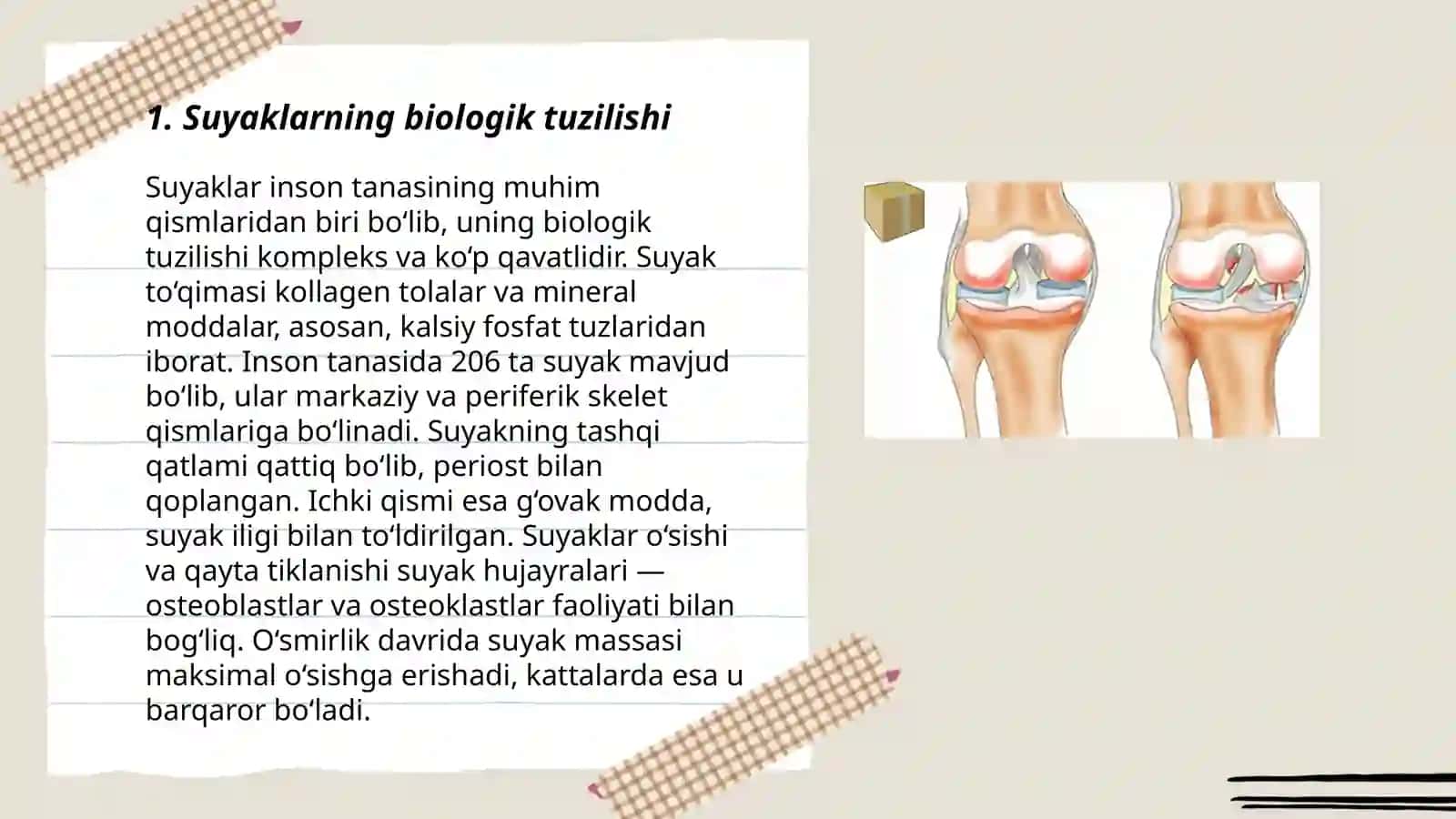 1. Suyaklarning biologik tuzilishi

Suyaklar inson tanasining muhim qismlaridan biri bo‘lib, uning biologik tuzilishi kompleks va ko‘p qavatlidir. Suyak to‘qimasi kollagen tolalar va mineral moddalar, asosan, kalsiy fosfat tuzlaridan iborat. Inson tanasida 206 ta suyak mavjud bo‘lib, ular markaziy va periferik skelet qismlariga bo‘linadi. Suyakning tashqi qatlami qattiq bo‘lib, periost bilan qoplangan. Ichki qismi esa g‘ovak modda, suyak iligi bilan to‘ldirilgan. Suyaklar o‘sishi va qayta tiklanishi suyak hujayralari — osteoblastlar va osteoklastlar faoliyati bilan bog‘liq. O‘smirlik davrida suyak massasi maksimal o‘sishga erishadi, kattalarda esa u barqaror bo‘ladi.